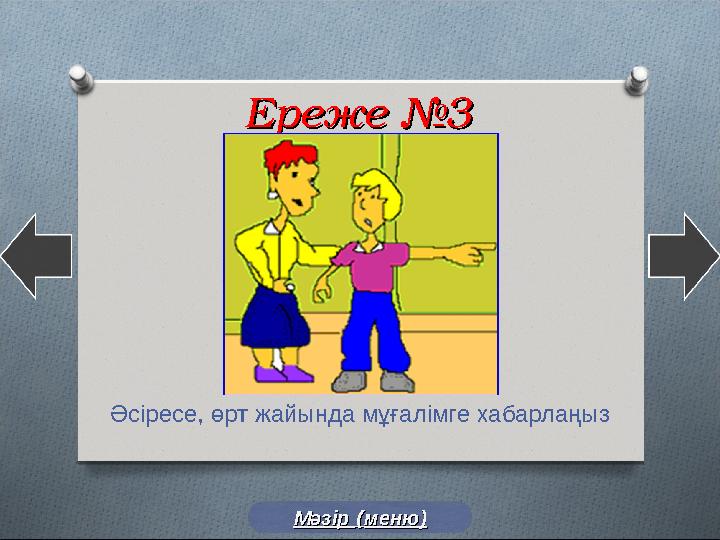 Ереже №3

Әсіресе, өрт жайында мұғалімге хабарлаңыз

Мәзір (меню)